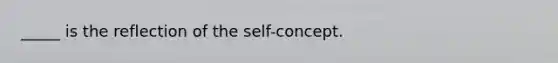 _____ is the reflection of the self-concept.